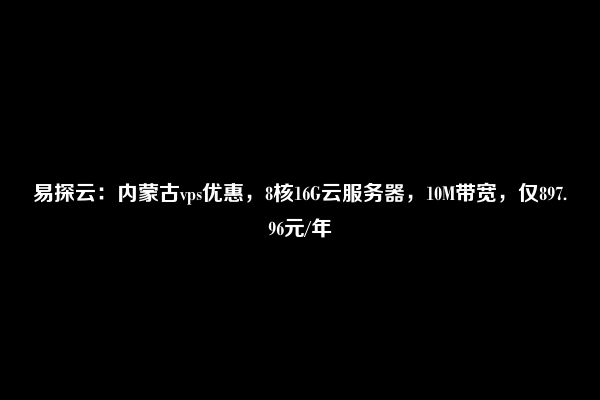 易探云：内蒙古vps优惠，8核16G云服务器，10M带宽，仅897.96元/年